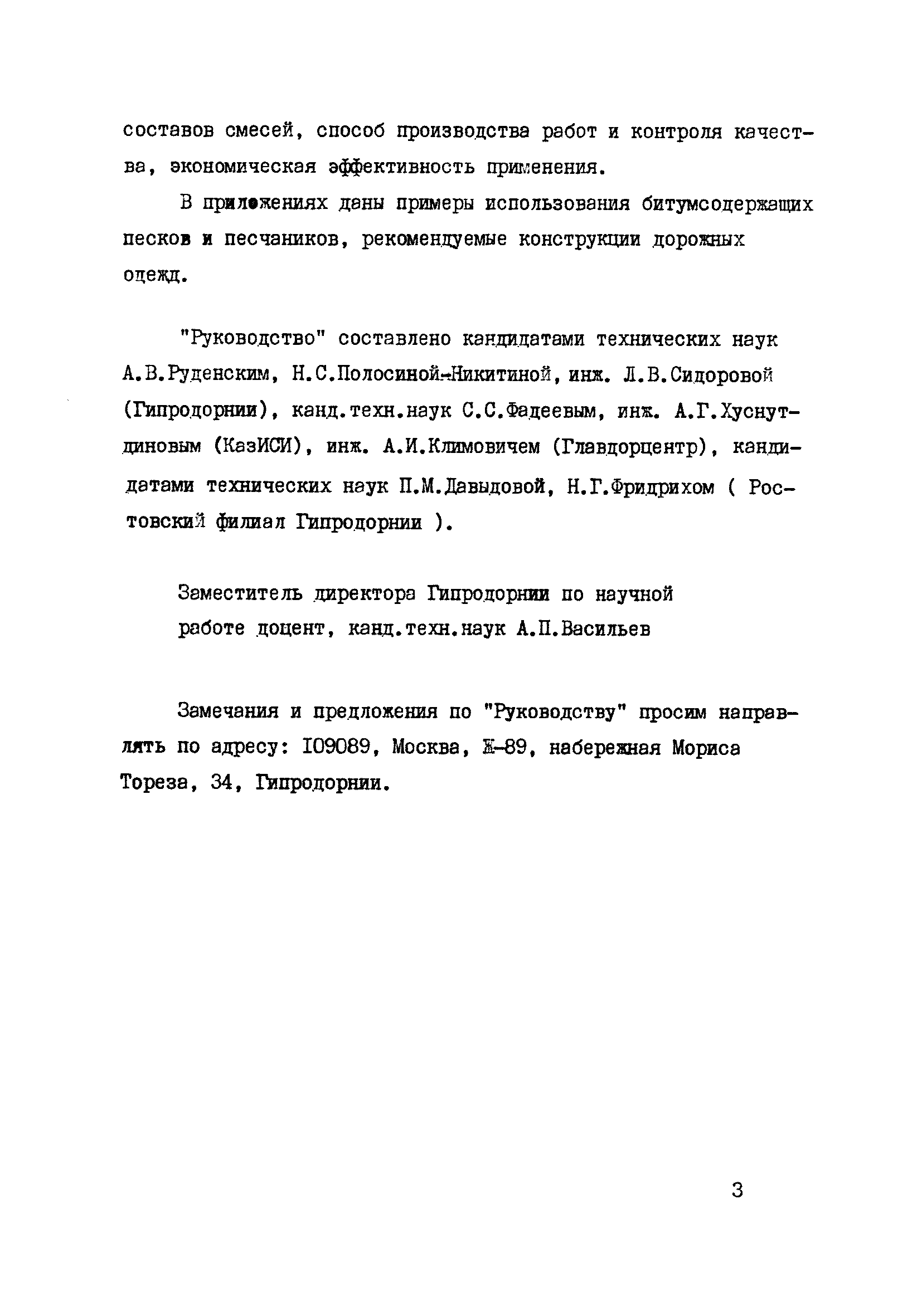 составов смесей, способ производства работ и контроля качества, экономическая эффективность применения.

В приложениях даны примеры использования битумсодержащих песков и песчаников, рекомендуемые конструкции дорожных одежд.

"Руководство" составлено кандидатами технических наук А.В.Руденским, Н.С.Полосиной-Никитиной, инж. Л.В.Сидоровой (Гипродорнии), канд.техн.наук С.С.Фадеевым, инж. А.Г.Хуснутдиновым (КазИСИ), инж. А.И.Климовичем (Главдорцентр), кандидатами технических наук П.М.Давыдовой, Н.Г.Фридрихом ( Ростовский филиал Гипродорнии ).

Заместитель директора Гипродорнии по научной работе доцент, канд.техн.наук А.П.Васильев

Замечания и предложения по "Руководству" просим направлять по адресу: I09089, Москва, Ж-89, набережная Мориса Тореза, 34, Гипродорнии.

3